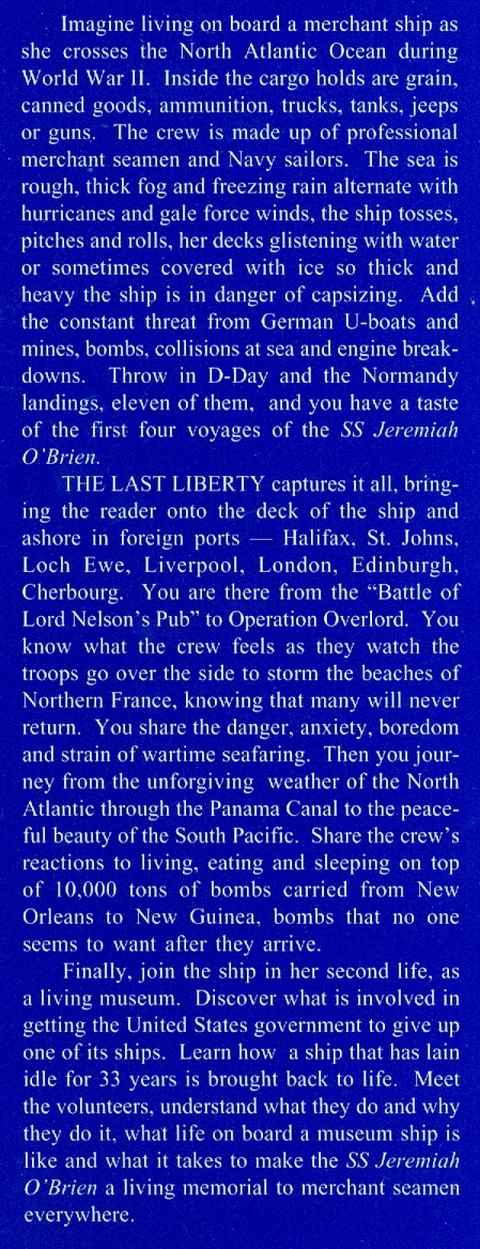 Imagine living on board a merchant ship as she crosses the North Atlantic Ocean during World War II. Inside the cargo holds are grain, canned goods, ammunition, trucks, tanks, jeeps or guns. The crew is made up of professional merchant seamen and Navy sailors. The sea is rough, thick fog and freezing rain alternate with hurricanes and gale force winds, the ship tosses, pitches and rolls, her decks glistening with water or sometimes covered with ice so thick and heavy the ship is in danger of capsizing. Add the constant threat from German U-boats and mines, bombs, collisions at sea and engine breakdowns. Throw in D-Day and the Normandy landings, eleven of them, and you have a taste of the first four voyages of the SS Jeremiah O'Brien.

THE LAST LIBERTY captures it all, bringing the reader onto the deck of the ship and ashore in foreign ports — Halifax, St. Johns, Loch Ewe, Liverpool, London, Edinburgh, Cherbourg. You are there from the "Battle of Lord Nelson's Pub" to Operation Overlord. You know what the crew feels as they watch the troops go over the side to storm the beaches of Northern France, knowing that many will never return. You share the danger, anxiety, boredom and strain of wartime seafaring. Then you journey from the unforgiving weather of the North Atlantic through the Panama Canal to the peaceful beauty of the South Pacific. Share the crew's reactions to living, eating and sleeping on top of 10,000 tons of bombs carried from New Orleans to New Guinea, bombs that no one seems to want after they arrive.

Finally, join the ship in her second life, as a living museum. Discover what is involved in getting the United States government to give up one of its ships. Learn how a ship that has lain idle for 33 years is brought back to life. Meet the volunteers, understand what they do and why they do it, what life on board a museum ship is like and what it takes to make the SS Jeremiah O'Brien a living memorial to merchant seamen everywhere.